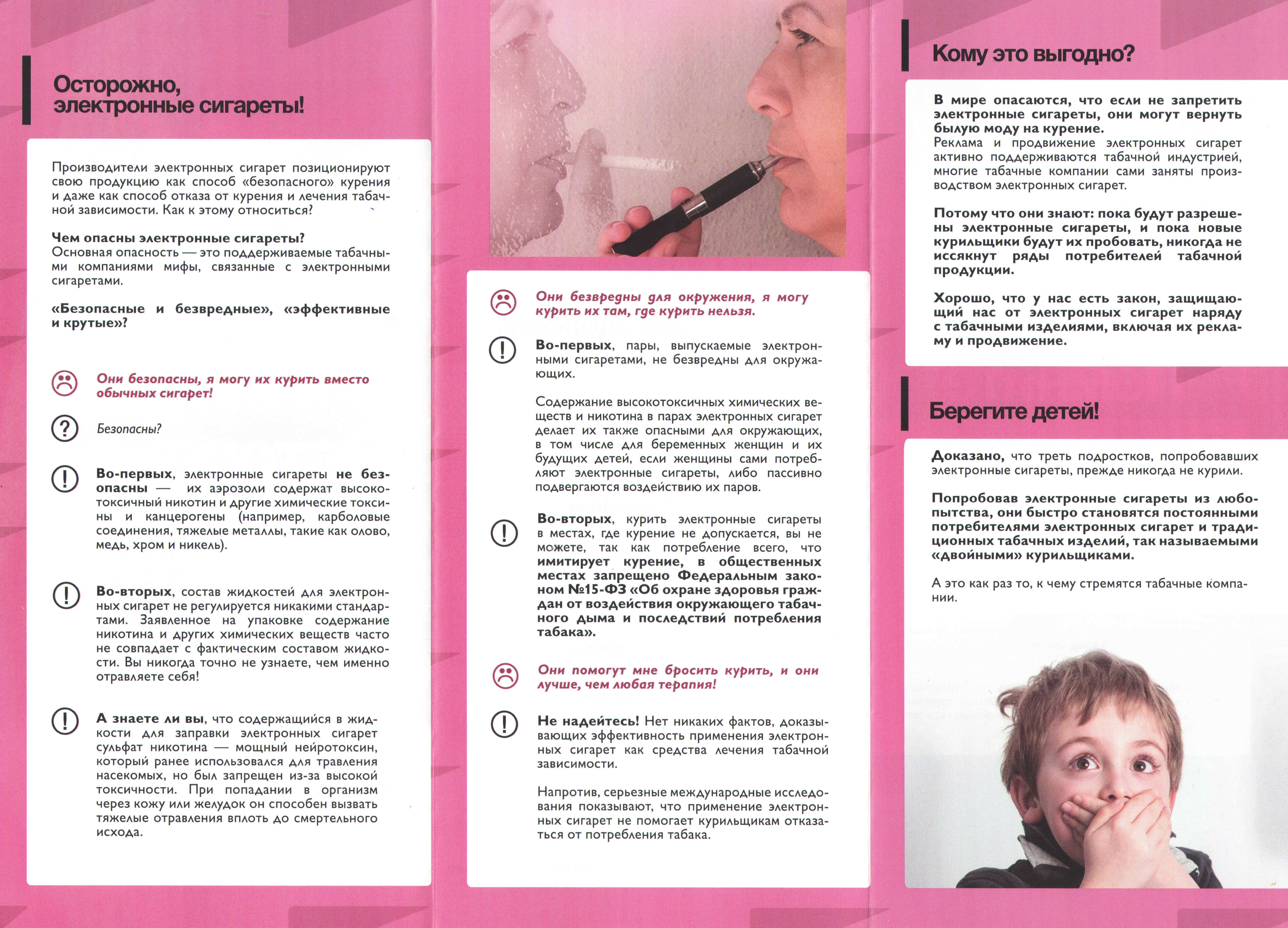 Осторожно, электронные сигареты!

Производители электронных сигарет позиционируют свою продукцию как способ «безопасного» курения и даже как способ отказа от курения и лечения табачной зависимости. Как к этому относиться?

Чем опасны электронные сигареты?
Основная опасность — это поддерживаемые табачными компаниями мифы, связанные с электронными сигаретами.

«Безопасные и безвредные», «эффективные и крутые»?

Они безопасны, я могу их курить вместо обычных сигарет!

Безопасны?

Во-первых, электронные сигареты не безопасны — их аэрозоли содержат высокотоксичный никотин и другие химические токсины и канцерогены (например, карболовые соединения, тяжелые металлы, такие как олово, медь, хром и никель).

Во-вторых, состав жидкостей для электронных сигарет не регулируется никакими стандартами. Заявленное на упаковке содержание никотина и других химических веществ часто не совпадает с фактическим составом жидкости. Вы никогда точно не узнаете, чем именно отравляете себя!

А знаете ли вы, что содержащийся в жидкости для заправки электронных сигарет сульфат никотина — мощный нейротоксин, который ранее использовался для травления насекомых, но был запрещен из-за высокой токсичности. При попадании в организм через кожу или желудок он способен вызвать тяжелые отравления вплоть до смертельного исхода.

Они безвредны для окружения, я могу курить их там, где курить нельзя.

Во-первых, пары, выпускаемые электронными сигаретами, не безвредны для окружающих.

Содержание высокотоксичных химических веществ и никотина в парах электронных сигарет делает их также опасными для окружающих, в том числе для беременных женщин и их будущих детей, если женщины сами потребляют электронные сигареты, либо пассивно подвергаются воздействию их паров.

Во-вторых, курить электронные сигареты в местах, где курение не допускается, вы не можете, так как потребление всего, что имитирует курение, в общественных местах запрещено Федеральным законом №15-ФЗ «Об охране здоровья граждан от воздействия окружающего табачного дыма и последствий потребления табака».

Они помогут мне бросить курить, и они лучше, чем любая терапия!

Не надейтесь! Нет никаких фактов, доказывающих эффективность применения электронных сигарет как средства лечения табачной зависимости.

Напротив, серьезные международные исследования показывают, что применение электронных сигарет не помогает курильщикам отказаться от потребления табака.

Кому это выгодно?

В мире опасаются, что если не запретить электронные сигареты, они могут вернуть былую моду на курение.
Реклама и продвижение электронных сигарет активно поддерживаются табачной индустрией, многие табачные компании сами заняты производством электронных сигарет.

Потому что они знают: пока будут разрешены электронные сигареты, и пока новые курильщики будут их пробовать, никогда не иссякнут ряды потребителей табачной продукции.

Хорошо, что у нас есть закон, защищающий нас от электронных сигарет наряду с табачными изделиями, включая их рекламу и продвижение.

Берегите детей!

Доказано, что треть подростков, попробовавших электронные сигареты, прежде никогда не курили.

Попробовав электронные сигареты из любопытства, они быстро становятся постоянными потребителями электронных сигарет и традиционных табачных изделий, так называемыми «двойными» курильщиками.

А это как раз то, к чему стремятся табачные компании.